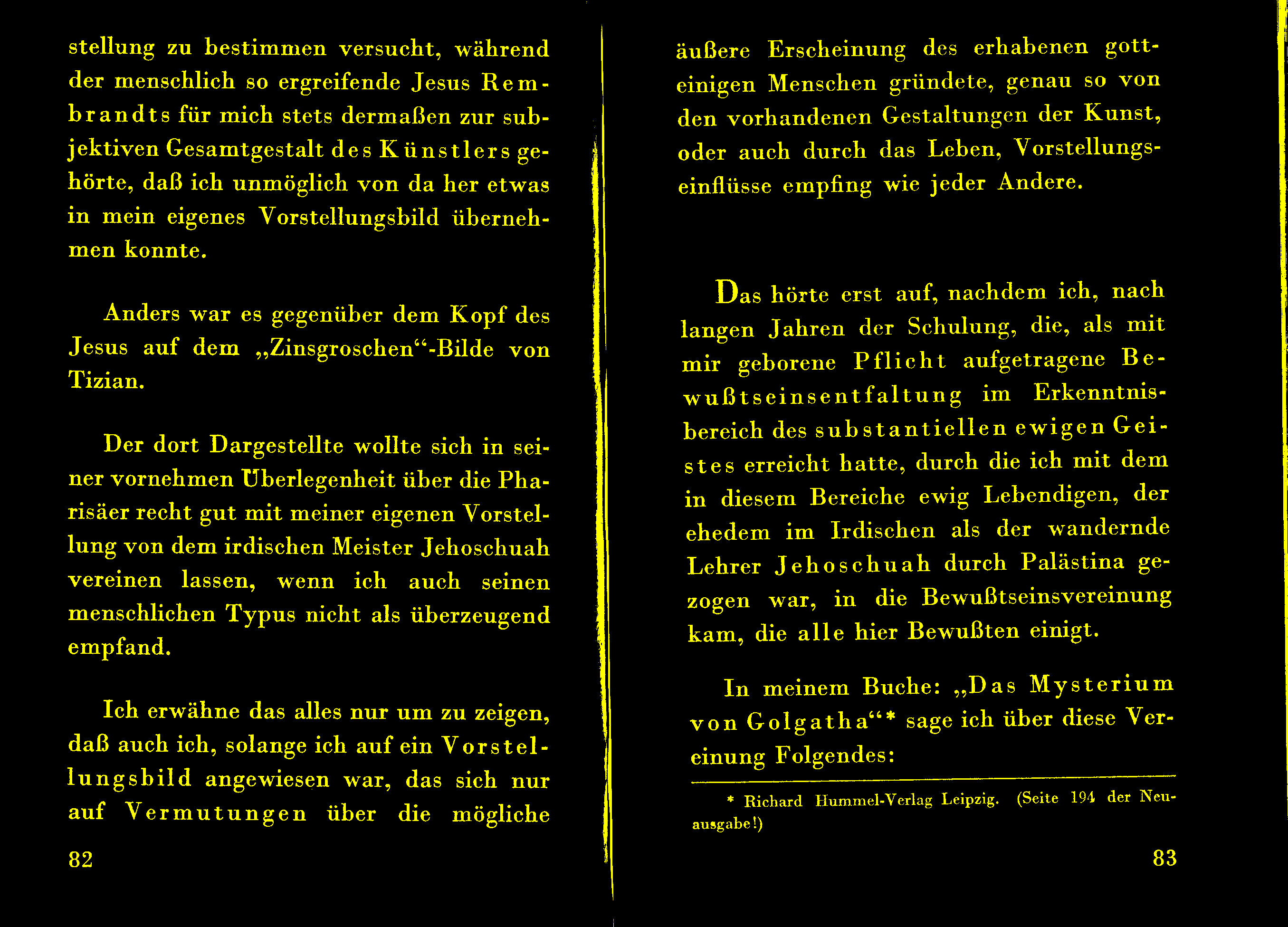 stellung zu bestimmen versucht, während der menschlich so ergreifende Jesus Rembrandts für mich stets dermaßen zur subjektiven Gesamtgestalt des Künstlers gehörte, daß ich unmöglich von da her etwas in mein eigenes Vorstellungsbild übernehmen konnte.

Anders war es gegenüber dem Kopf des Jesus auf dem „Zinsgroschen“-Bilde von Tizian.

Der dort Dargestellte wollte sich in seiner vornehmen Überlegenheit über die Pharisäer recht gut mit meiner eigenen Vorstellung von dem irdischen Meister Jehoschuah vereinen lassen, wenn ich auch seinen menschlichen Typus nicht als überzeugend empfand.

Ich erwähne das alles nur um zu zeigen, daß auch ich, solange ich auf ein Vorstellungsbild angewiesen war, das sich nur auf Vermutungen über die mögliche

82

äußere Erscheinung des erhabenen gotteinigen Menschen gründete, genau so von den vorhandenen Gestaltungen der Kunst, oder auch durch das Leben, Vorstellungseinflüsse empfing wie jeder Andere.

Das hörte erst auf, nachdem ich, nach langen Jahren der Schulung, die, als mit mir geborene Pflicht aufgetragene Bewußtseinsentfaltung im Erkenntnisbereich des substantiellen ewigen Geistes erreicht hatte, durch die ich mit dem in diesem Bereiche ewig Lebendigen, der ehedem im Irdischen als der wandernde Lehrer Jehoschuah durch Palästina gezogen war, in die Bewußtseinsvereinung kam, die alle hier Bewußten einigt.

In meinem Buche: „Das Mysterium von Golgatha“* sage ich über diese Vereinung Folgendes:

* Richard Hummel-Verlag Leipzig. (Seite 194 der Neuausgabe!)

83